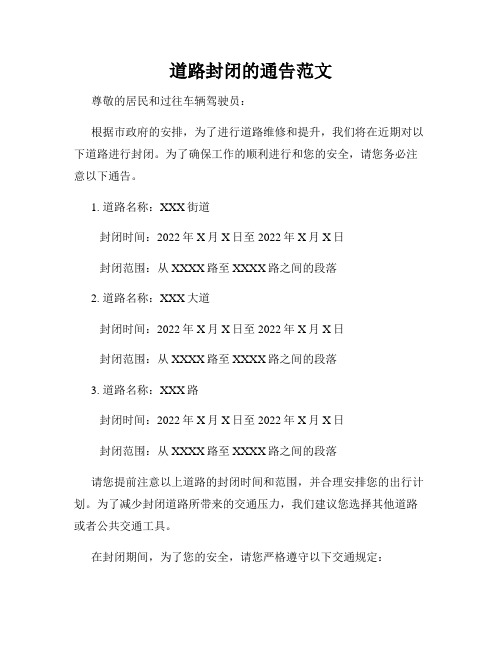 道路封闭的通告范文

尊敬的居民和过往车辆驾驶员：

根据市政府的安排，为了进行道路维修和提升，我们将在近期对以下道路进行封闭。为了确保工作的顺利进行和您的安全，请您务必注意以下通告。

1. 道路名称：XXX 街道

封闭时间：2022 年 X 月 X 日至 2022 年 X 月 X 日

封闭范围：从 XXXX 路至 XXXX 路之间的段落

2. 道路名称：XXX 大道

封闭时间：2022 年 X 月 X 日至 2022 年 X 月 X 日

封闭范围：从 XXXX 路至 XXXX 路之间的段落

3. 道路名称：XXX 路

封闭时间：2022 年 X 月 X 日至 2022 年 X 月 X 日

封闭范围：从 XXXX 路至 XXXX 路之间的段落

请您提前注意以上道路的封闭时间和范围，并合理安排您的出行计划。为了减少封闭道路所带来的交通压力，我们建议您选择其他道路或者公共交通工具。

在封闭期间，为了您的安全，请您严格遵守以下交通规定：